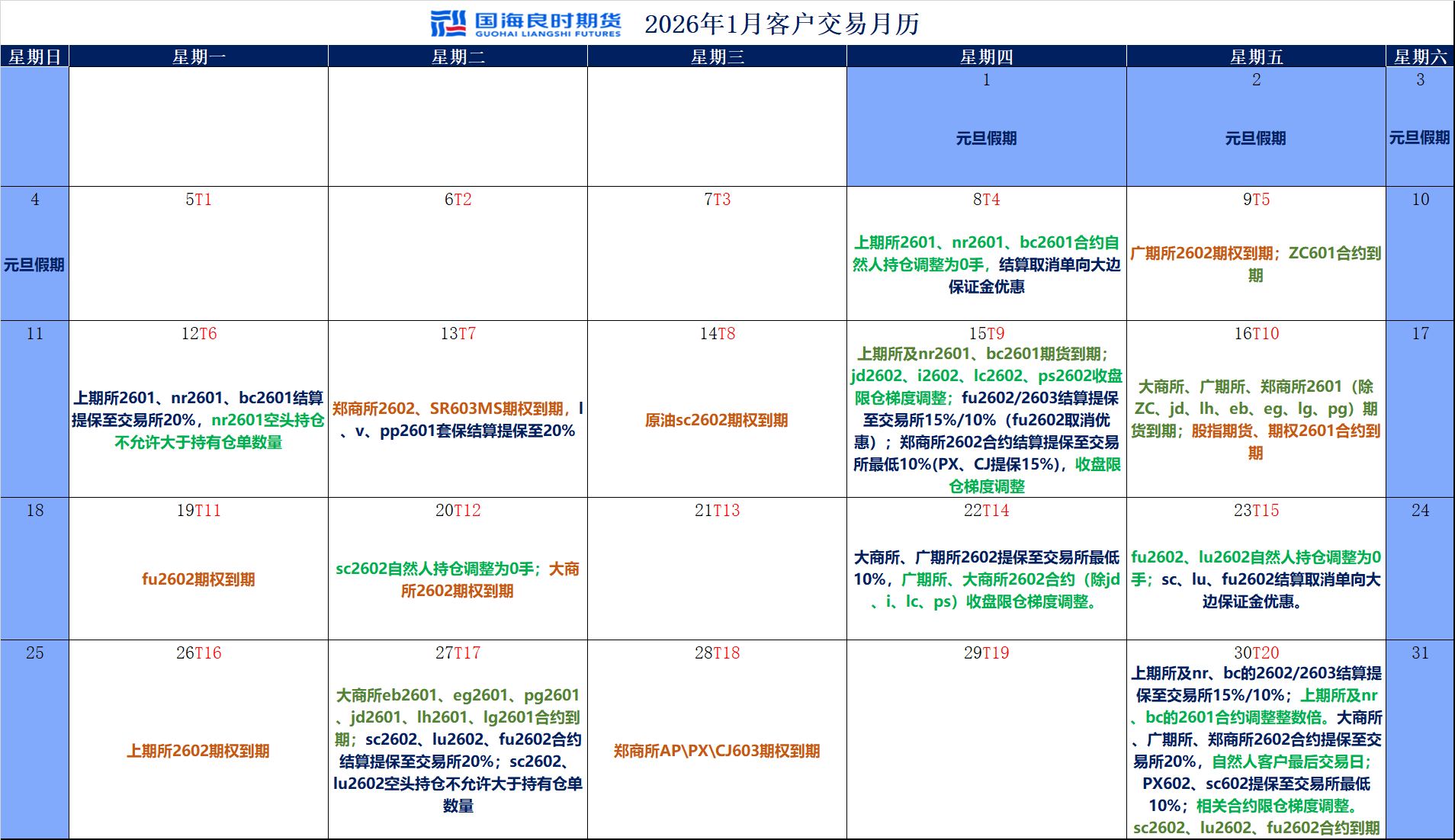 国海良时期货 GUOHAI LIANGSHI FUTURES 2026年1月客户交易月历

| 星期日 | 星期一 | 星期二 | 星期三 | 星期四 | 星期五 | 星期六 |
|---|---|---|---|---|---|---|
| | | | | 1 元旦假期 | 2 元旦假期 | 3 元旦假期 |
| 4 元旦假期 | 5T1 | 6T2 | 7T3 | 8T4 上期所2601、nr2601、bc2601合约自然人持仓调整为0手，结算取消单向大边保证金优惠 | 9T5 广期所2602期权到期；ZC601合约到期 | 10 |
| 11 | 12T6 上期所2601、nr2601、bc2601结算提保至交易所20%，nr2601空头持仓不允许大于持有仓单数量 | 13T7 郑商所2602、SR603MS期权到期，l、v、pp2601套保结算提保至20% | 14T8 原油sc2602期权到期 | 15T9 上期所及nr2601、bc2601期货到期；jd2602、i2602、lc2602、ps2602收盘限仓梯度调整；fu2602/2603结算提保至交易所15%/10%（fu2602取消优惠）；郑商所2602合约结算提保至交易所最低10%(PX、CJ提保15%)，收盘限仓梯度调整 | 16T10 大商所、广期所、郑商所2601（除ZC、jd、lh、eb、eg、lg、pg）期货到期；股指期货、期权2601合约到期 | 17 |
| 18 | 19T11 fu2602期权到期 | 20T12 sc2602自然人持仓调整为0手；大商所2602期权到期 | 21T13 | 22T14 大商所、广期所2602提保至交易所最低10%，广期所、大商所2602合约（除jd、i、lc、ps）收盘限仓梯度调整。 | 23T15 fu2602、lu2602自然人持仓调整为0手；sc、lu、fu2602结算取消单向大边保证金优惠。 | 24 |
| 25 | 26T16 上期所2602期权到期 | 27T17 大商所eb2601、eg2601、pg2601、jd2601、lh2601、lg2601合约到期；sc2602、lu2602、fu2602合约结算提保至交易所20%；sc2602、lu2602空头持仓不允许大于持有仓单数量 | 28T18 郑商所AP\PX\CJ603期权到期 | 29T19 | 30T20 上期所及nr、bc的2602/2603结算提保至交易所15%/10%；上期所及nr、bc的2601合约调整整数倍。大商所、广期所、郑商所2602合约提保至交易所20%，自然人客户最后交易日；PX602、sc602提保至交易所最低10%；相关合约限仓梯度调整。sc2602、lu2602、fu2602合约到期 | 31 |